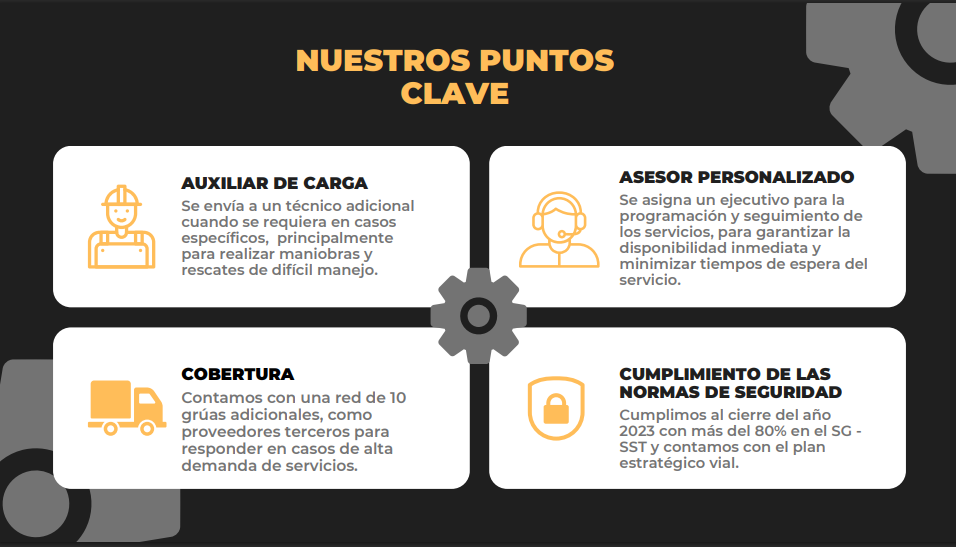 NUESTROS PUNTOS CLAVE

AUXILIAR DE CARGA

Se envía a un técnico adicional cuando se requiera en casos específicos,  principalmente para realizar maniobras y rescates de difícil manejo.

ASESOR PERSONALIZADO

Se asigna un ejecutivo para la programación y seguimiento de los servicios, para garantizar la disponibilidad inmediata y minimizar tiempos de espera del servicio.

COBERTURA

Contamos con una red de 10 grúas adicionales, como proveedores terceros para responder en casos de alta demanda de servicios.

CUMPLIMIENTO DE LAS NORMAS DE SEGURIDAD

Cumplimos al cierre del año 2023 con más del 80% en el SG - SST y contamos con el plan estratégico vial.